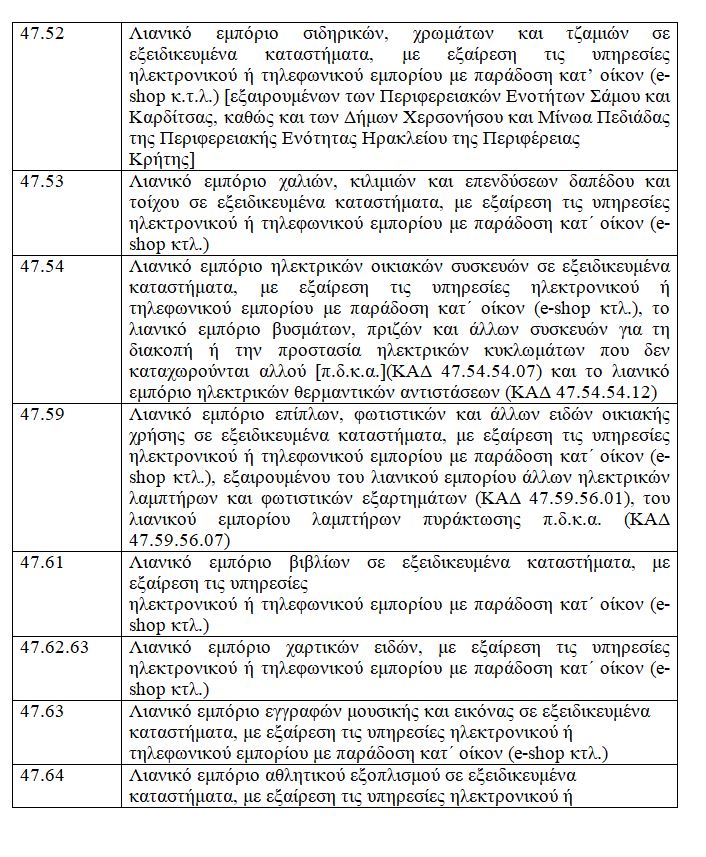 | | |
|---|---|
| 47.52 | Λιανικό εμπόριο σιδηρικών, χρωμάτων και τζαμιών σε εξειδικευμένα καταστήματα, με εξαίρεση τις υπηρεσίες ηλεκτρονικού ή τηλεφωνικού εμπορίου με παράδοση κατ' οίκον (e-shop κ.τ.λ.) [εξαιρουμένων των Περιφερειακών Ενοτήτων Σάμου και Καρδίτσας, καθώς και των Δήμων Χερσονήσου και Μίνωα Πεδιάδας της Περιφερειακής Ενότητας Ηρακλείου της Περιφέρειας Κρήτης] |
| 47.53 | Λιανικό εμπόριο χαλιών, κιλιμιών και επενδύσεων δαπέδου και τοίχου σε εξειδικευμένα καταστήματα, με εξαίρεση τις υπηρεσίες ηλεκτρονικού ή τηλεφωνικού εμπορίου με παράδοση κατ΄ οίκον (e-shop κτλ.) |
| 47.54 | Λιανικό εμπόριο ηλεκτρικών οικιακών συσκευών σε εξειδικευμένα καταστήματα, με εξαίρεση τις υπηρεσίες ηλεκτρονικού ή τηλεφωνικού εμπορίου με παράδοση κατ΄ οίκον (e-shop κτλ.), το λιανικό εμπόριο βυσμάτων, πριζών και άλλων συσκευών για τη διακοπή ή την προστασία ηλεκτρικών κυκλωμάτων που δεν καταχωρούνται αλλού [π.δ.κ.α.](ΚΑΔ 47.54.54.07) και το λιανικό εμπόριο ηλεκτρικών θερμαντικών αντιστάσεων (ΚΑΔ 47.54.54.12) |
| 47.59 | Λιανικό εμπόριο επίπλων, φωτιστικών και άλλων ειδών οικιακής χρήσης σε εξειδικευμένα καταστήματα, με εξαίρεση τις υπηρεσίες ηλεκτρονικού ή τηλεφωνικού εμπορίου με παράδοση κατ΄ οίκον (e-shop κτλ.), εξαιρουμένου του λιανικού εμπορίου άλλων ηλεκτρικών λαμπτήρων και φωτιστικών εξαρτημάτων (ΚΑΔ 47.59.56.01), του λιανικού εμπορίου λαμπτήρων πυράκτωσης π.δ.κ.α. (ΚΑΔ 47.59.56.07) |
| 47.61 | Λιανικό εμπόριο βιβλίων σε εξειδικευμένα καταστήματα, με εξαίρεση τις υπηρεσίες ηλεκτρονικού ή τηλεφωνικού εμπορίου με παράδοση κατ΄ οίκον (e-shop κτλ.) |
| 47.62.63 | Λιανικό εμπόριο χαρτικών ειδών, με εξαίρεση τις υπηρεσίες ηλεκτρονικού ή τηλεφωνικού εμπορίου με παράδοση κατ΄ οίκον (e-shop κτλ.) |
| 47.63 | Λιανικό εμπόριο εγγραφών μουσικής και εικόνας σε εξειδικευμένα καταστήματα, με εξαίρεση τις υπηρεσίες ηλεκτρονικού ή τηλεφωνικού εμπορίου με παράδοση κατ΄ οίκον (e-shop κτλ.) |
| 47.64 | Λιανικό εμπόριο αθλητικού εξοπλισμού σε εξειδικευμένα καταστήματα, με εξαίρεση τις υπηρεσίες ηλεκτρονικού ή |